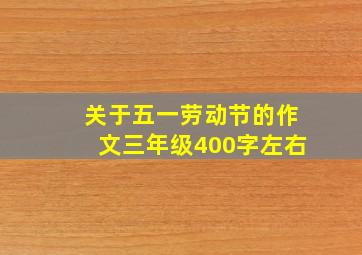 关于五一劳动节的作文三年级400字左右